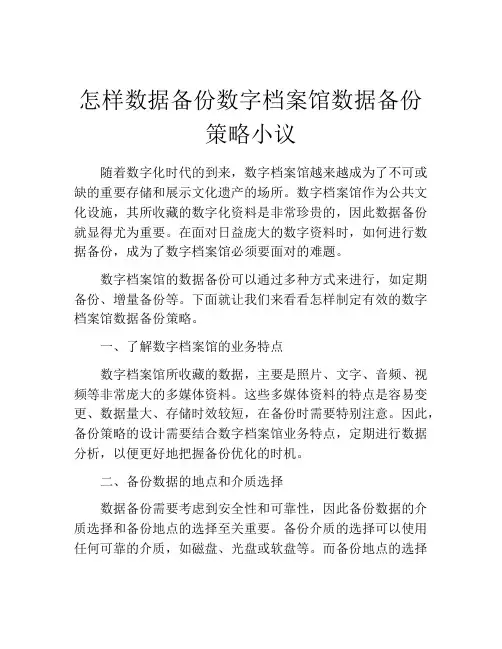 怎样数据备份数字档案馆数据备份策略小议

随着数字化时代的到来，数字档案馆越来越成为了不可或缺的重要存储和展示文化遗产的场所。数字档案馆作为公共文化设施，其所收藏的数字化资料是非常珍贵的，因此数据备份就显得尤为重要。在面对日益庞大的数字资料时，如何进行数据备份，成为了数字档案馆必须要面对的难题。

数字档案馆的数据备份可以通过多种方式来进行，如定期备份、增量备份等。下面就让我们来看看怎样制定有效的数字档案馆数据备份策略。

一、了解数字档案馆的业务特点

数字档案馆所收藏的数据，主要是照片、文字、音频、视频等非常庞大的多媒体资料。这些多媒体资料的特点是容易变更、数据量大、存储时效较短，在备份时需要特别注意。因此，备份策略的设计需要结合数字档案馆业务特点，定期进行数据分析，以便更好地把握备份优化的时机。

二、备份数据的地点和介质选择

数据备份需要考虑到安全性和可靠性，因此备份数据的介质选择和备份地点的选择至关重要。备份介质的选择可以使用任何可靠的介质，如磁盘、光盘或软盘等。而备份地点的选择